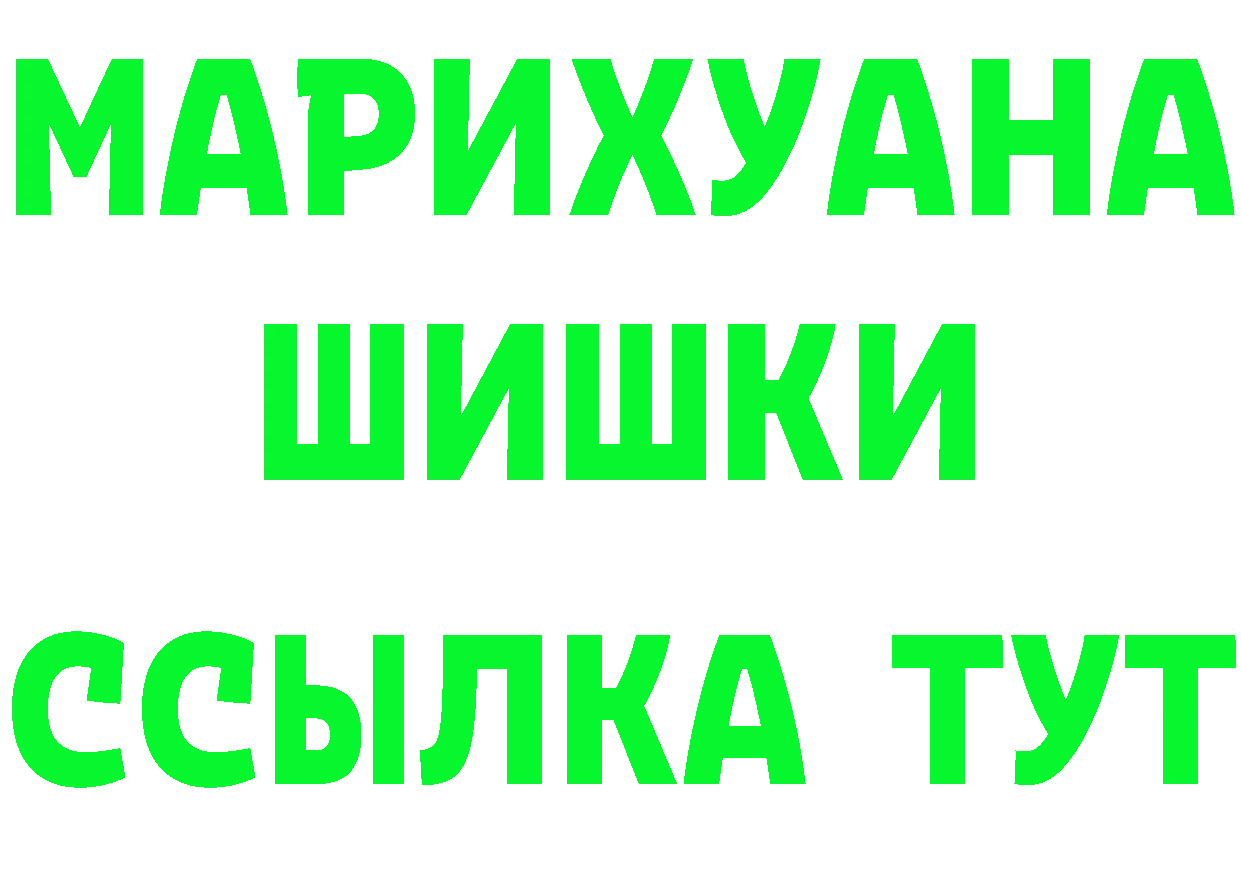 МАРИХУАНА
ШИШКИ
ССЫЛКА ТУТ